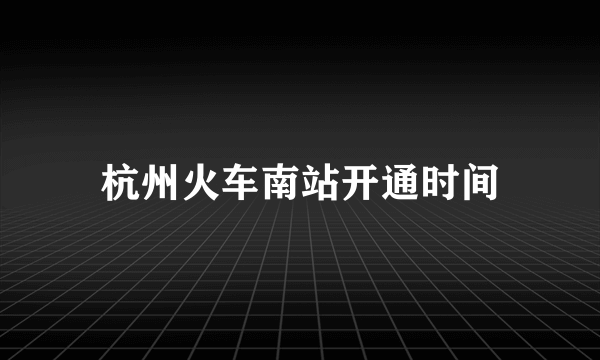 杭州火车南站开通时间